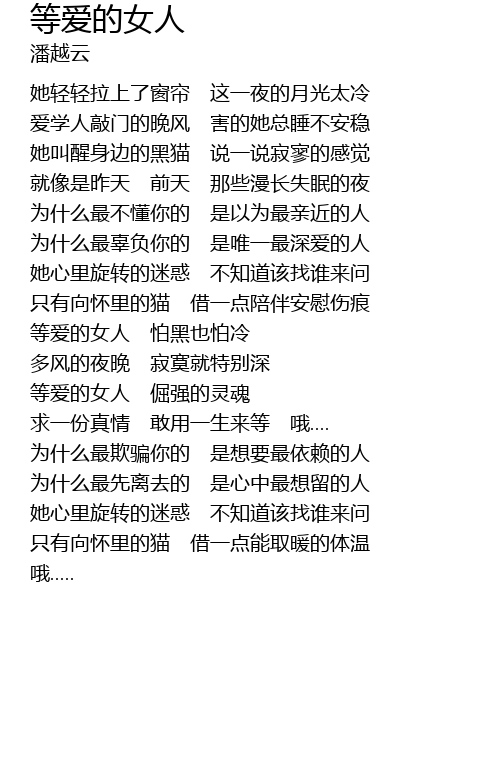 等爱的女人
潘越云

她轻轻拉上了窗帘　这一夜的月光太冷
爱学人敲门的晚风　害的她总睡不安稳
她叫醒身边的黑猫　说一说寂寥的感觉
就像是昨天　前天　那些漫长失眠的夜
为什么最不懂你的　是以为最亲近的人
为什么最辜负你的　是唯一最深爱的人
她心里旋转的迷惑　不知道该找谁来问
只有向怀里的猫　借一点陪伴安慰伤痕
等爱的女人　怕黑也怕冷
多风的夜晚　寂寞就特别深
等爱的女人　倔强的灵魂
求一份真情　敢用一生来等　哦....
为什么最欺骗你的　是想要最依赖的人
为什么最先离去的　是心中最想留的人
她心里旋转的迷惑　不知道该找谁来问
只有向怀里的猫　借一点能取暖的体温
哦.....